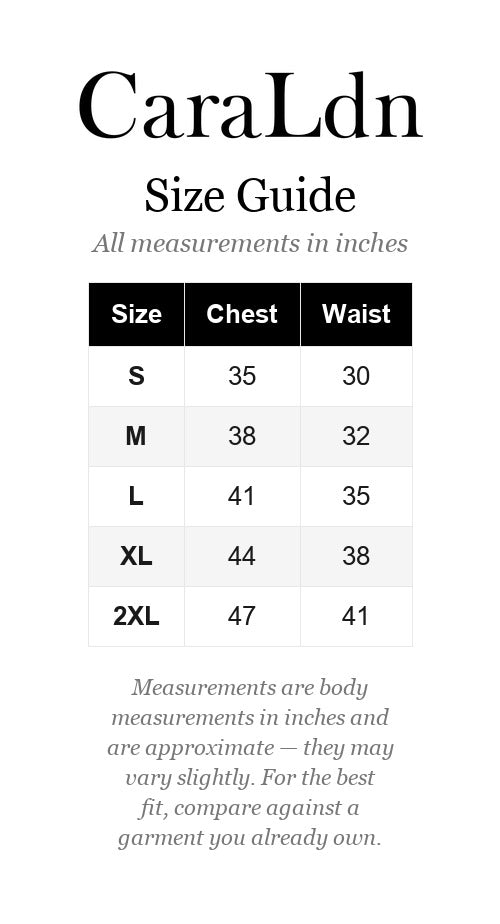 CaraLdn

Size Guide

All measurements in inches

| Size | Chest | Waist |
|---|---|---|
| S | 35 | 30 |
| M | 38 | 32 |
| L | 41 | 35 |
| XL | 44 | 38 |
| 2XL | 47 | 41 |

Measurements are body measurements in inches and are approximate — they may vary slightly. For the best fit, compare against a garment you already own.